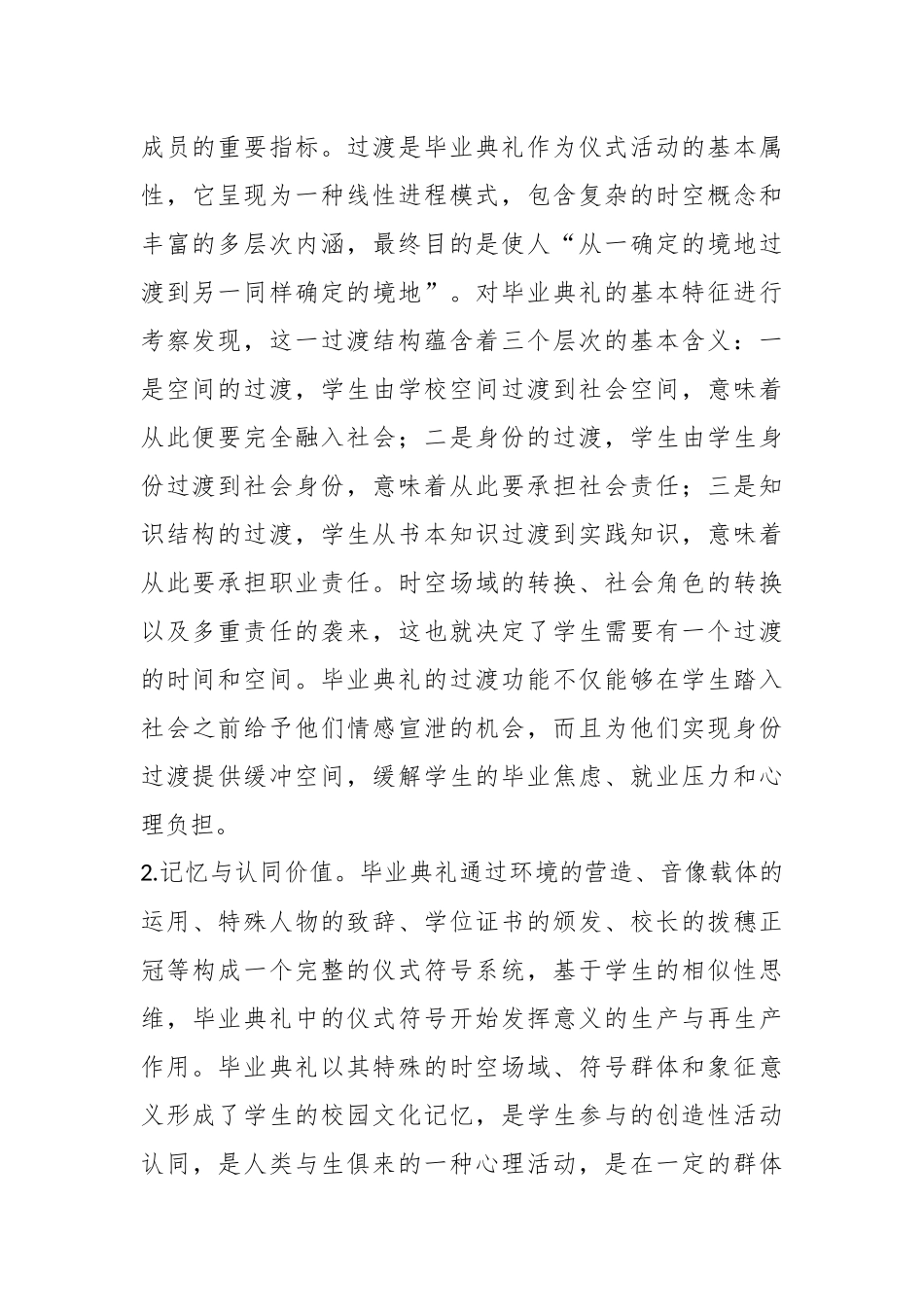 成员的重要指标。过渡是毕业典礼作为仪式活动的基本属性，它呈现为一种线性进程模式，包含复杂的时空概念和丰富的多层次内涵，最终目的是使人“从一确定的境地过渡到另一同样确定的境地”。对毕业典礼的基本特征进行考察发现，这一过渡结构蕴含着三个层次的基本含义：一是空间的过渡，学生由学校空间过渡到社会空间，意味着从此便要完全融入社会；二是身份的过渡，学生由学生身份过渡到社会身份，意味着从此要承担社会责任；三是知识结构的过渡，学生从书本知识过渡到实践知识，意味着从此要承担职业责任。时空场域的转换、社会角色的转换以及多重责任的袭来，这也就决定了学生需要有一个过渡的时间和空间。毕业典礼的过渡功能不仅能够在学生踏入社会之前给予他们情感宣泄的机会，而且为他们实现身份过渡提供缓冲空间，缓解学生的毕业焦虑、就业压力和心理负担。

2.记忆与认同价值。毕业典礼通过环境的营造、音像载体的运用、特殊人物的致辞、学位证书的颁发、校长的拨穗正冠等构成一个完整的仪式符号系统，基于学生的相似性思维，毕业典礼中的仪式符号开始发挥意义的生产与再生产作用。毕业典礼以其特殊的时空场域、符号群体和象征意义形成了学生的校园文化记忆，是学生参与的创造性活动认同，是人类与生俱来的一种心理活动，是在一定的群体